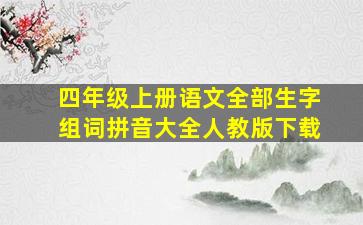 四年级上册语文全部生字组词拼音大全人教版下载